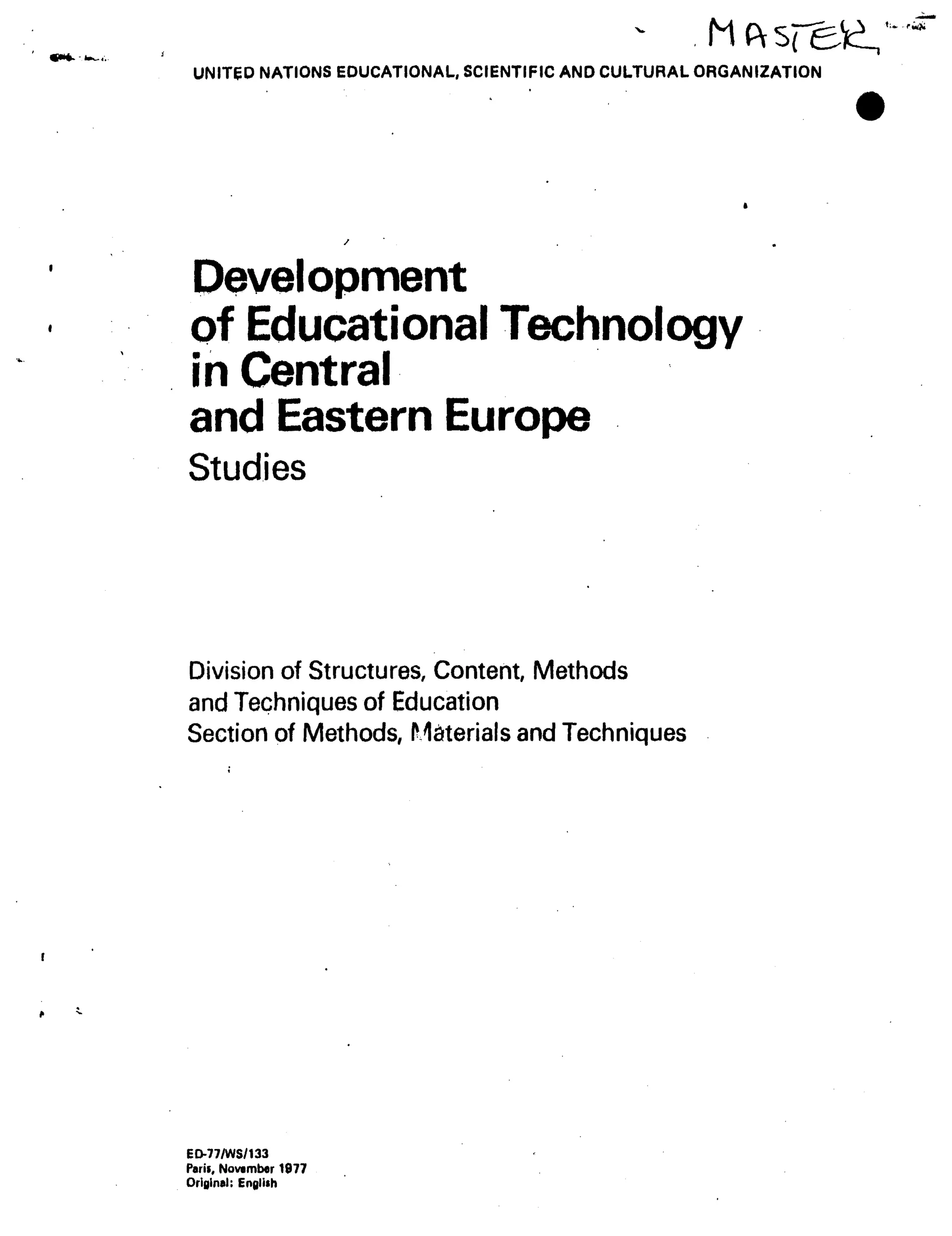 MASTER

UNITED NATIONS EDUCATIONAL, SCIENTIFIC AND CULTURAL ORGANIZATION

Development of Educational Technology in Central and Eastern Europe

Studies

Division of Structures, Content, Methods and Techniques of Education
Section of Methods, Materials and Techniques

ED-77/WS/133
Paris, November 1977
Original: English